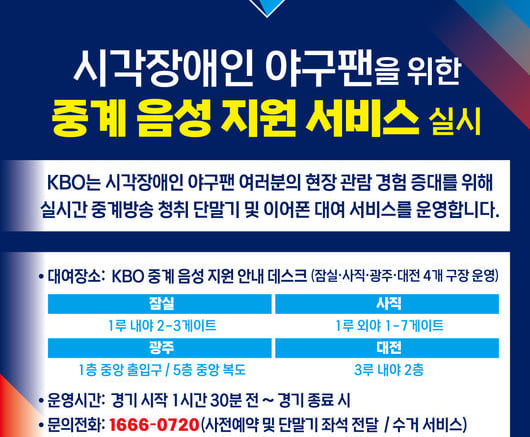 시각장애인 야구팬을 위한
중계 음성 지원 서비스 실시

KBO는 시각장애인 야구팬 여러분의 현장 관람 경험 증대를 위해 실시간 중계방송 청취 단말기 및 이어폰 대여 서비스를 운영합니다.

• 대여장소: KBO 중계 음성 지원 안내 데스크 (잠실·사직·광주·대전 4개 구장 운영)

| 잠실 | 사직 |
|---|---|
| 1루 내야 2-3게이트 | 1루 외야 1-7게이트 |
| 광주 | 대전 |
| 1층 중앙 출입구 / 5층 중앙 복도 | 3루 내야 2층 |

• 운영시간: 경기 시작 1시간 30분 전 ~ 경기 종료 시
• 문의전화: 1666-0720(사전예약 및 단말기 좌석 전달 / 수거 서비스)